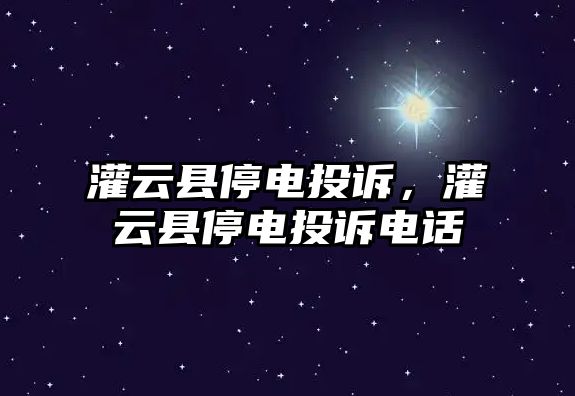 灌云县停电投诉，灌云县停电投诉电话